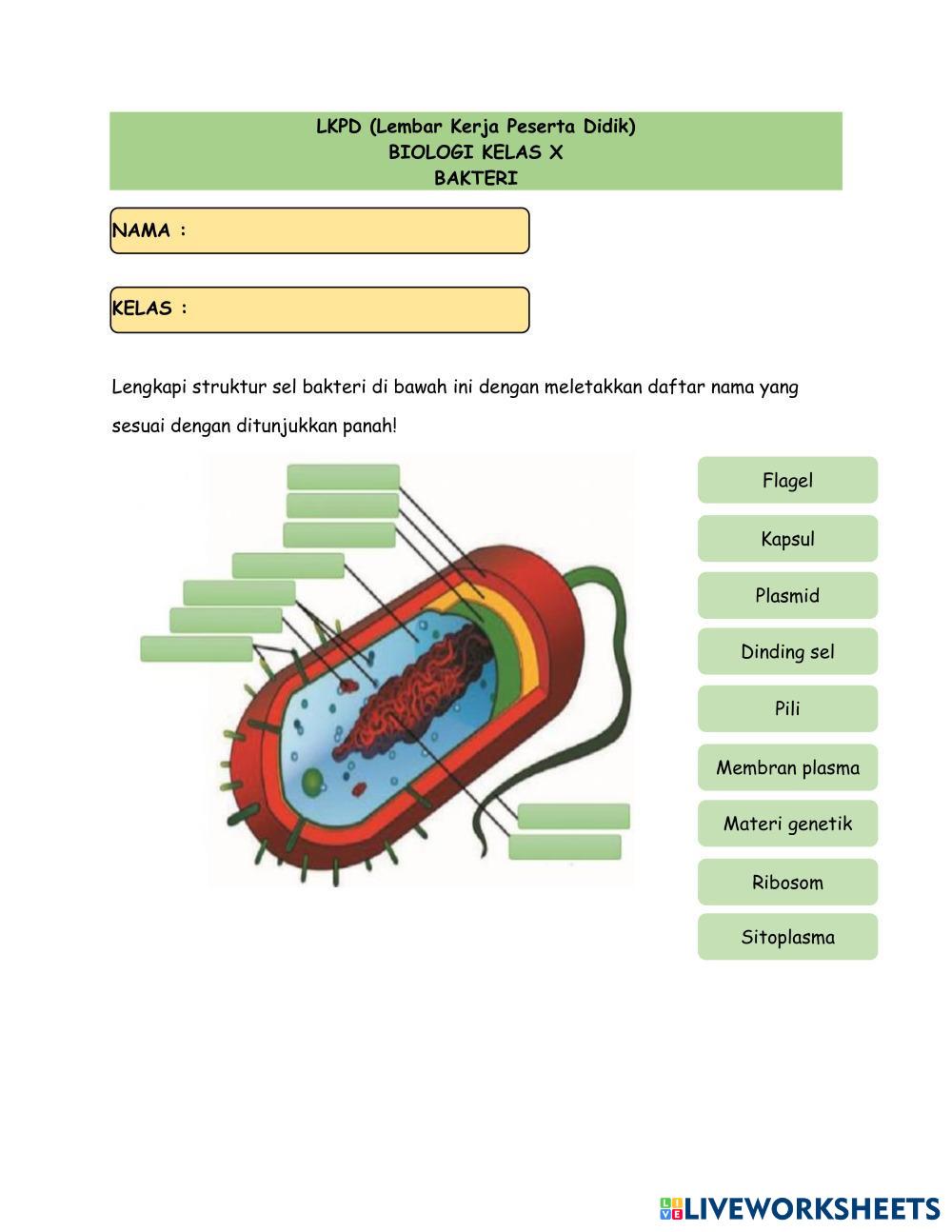 LKPD (Lembar Kerja Peserta Didik)
BIOLOGI KELAS X
BAKTERI

NAMA :

KELAS :

Lengkapi struktur sel bakteri di bawah ini dengan meletakkan daftar nama yang sesuai dengan ditunjukkan panah!

Flagel

Kapsul

Plasmid

Dinding sel

Pili

Membran plasma

Materi genetik

Ribosom

Sitoplasma

LIVEWORKSHEETS